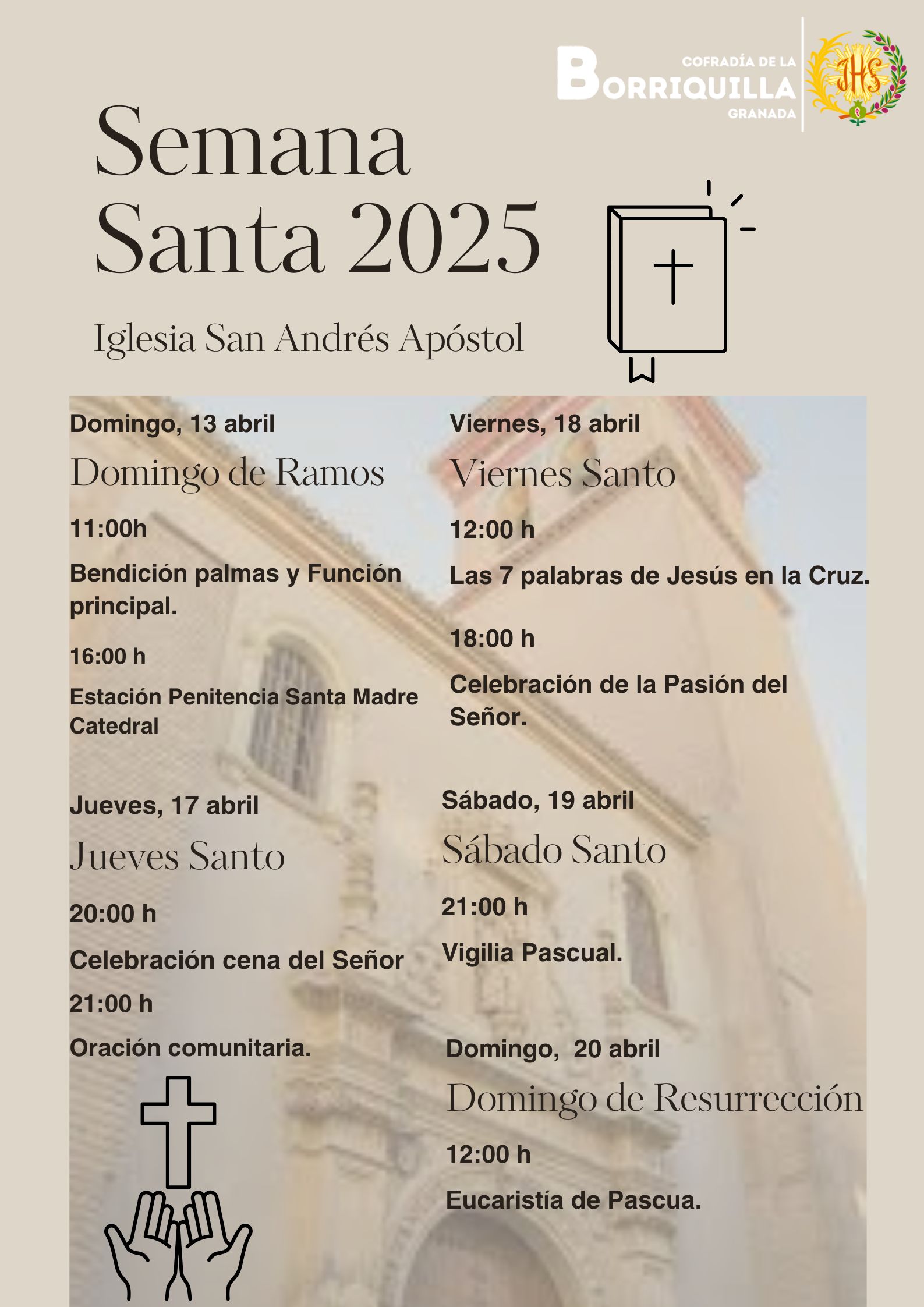 COFRADÍA DE LA
BORRIQUILLA
GRANADA

JHS

Semana Santa 2025

Iglesia San Andrés Apóstol

Domingo, 13 abril
Domingo de Ramos

11:00h

Bendición palmas y Función principal.

16:00 h

Estación Penitencia Santa Madre Catedral

Jueves, 17 abril
Jueves Santo

20:00 h

Celebración cena del Señor

21:00 h

Oración comunitaria.

Viernes, 18 abril
Viernes Santo

12:00 h

Las 7 palabras de Jesús en la Cruz.

18:00 h

Celebración de la Pasión del Señor.

Sábado, 19 abril
Sábado Santo

21:00 h

Vigilia Pascual.

Domingo, 20 abril
Domingo de Resurrección

12:00 h

Eucaristía de Pascua.